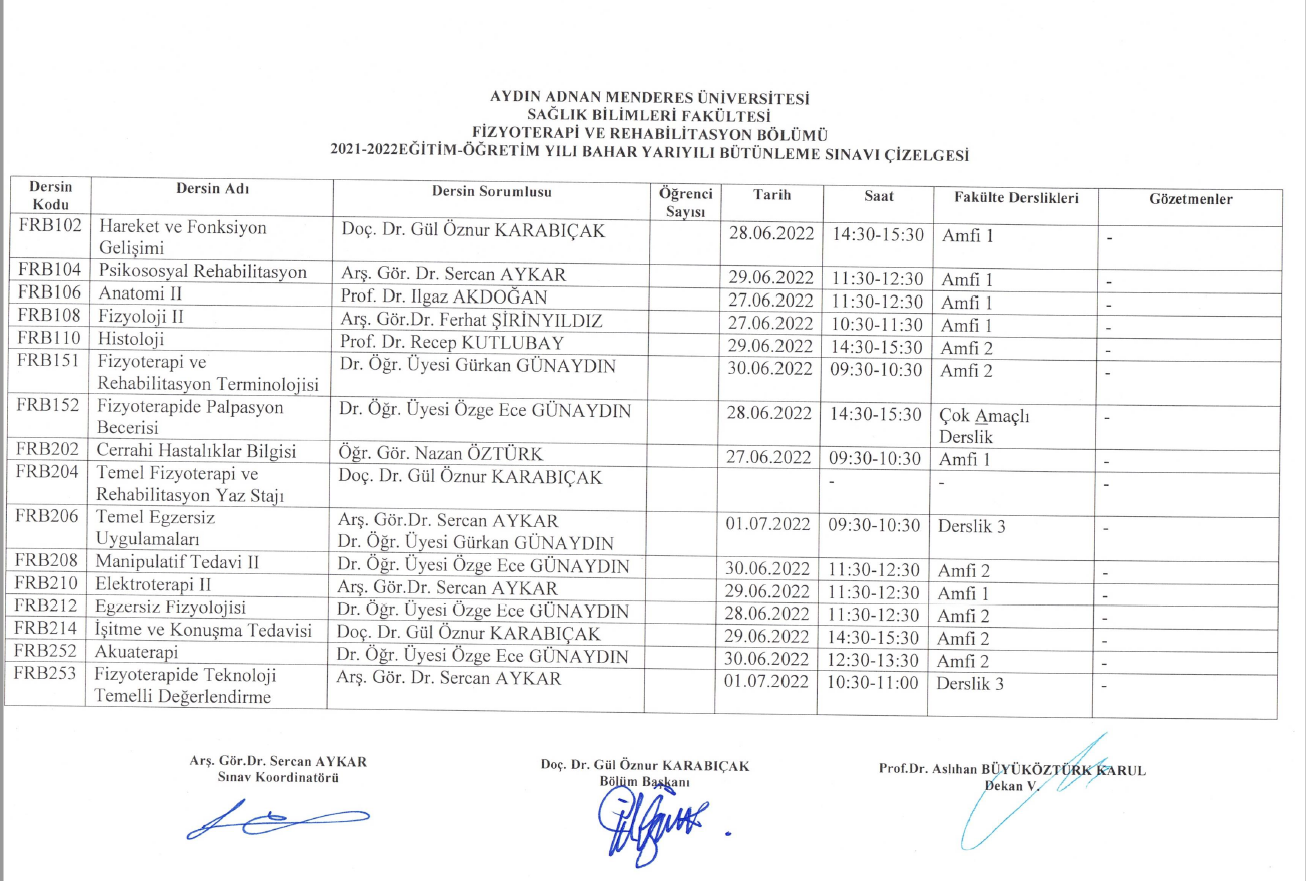 AYDIN ADNAN MENDERES ÜNİVERSİTESİ
SAĞLIK BİLİMLERİ FAKÜLTESİ
FİZYOTERAPİ VE REHABİLİTASYON BÖLÜMÜ
2021-2022EĞİTİM-ÖĞRETİM YILI BAHAR YARIYILI BÜTÜNLEME SINAVI ÇİZELGESİ

| Dersin Kodu | Dersin Adı | Dersin Sorumlusu | Öğrenci Sayısı | Tarih | Saat | Fakülte Derslikleri | Gözetmenler |
|---|---|---|---|---|---|---|---|
| FRB102 | Hareket ve Fonksiyon Gelişimi | Doç. Dr. Gül Öznur KARABIÇAK | | 28.06.2022 | 14:30-15:30 | Amfi 1 | - |
| FRB104 | Psikososyal Rehabilitasyon | Arş. Gör. Dr. Sercan AYKAR | | 29.06.2022 | 11:30-12:30 | Amfi 1 | - |
| FRB106 | Anatomi II | Prof. Dr. Ilgaz AKDOĞAN | | 27.06.2022 | 11:30-12:30 | Amfi 1 | - |
| FRB108 | Fizyoloji II | Arş. Gör.Dr. Ferhat ŞİRİNYILDIZ | | 27.06.2022 | 10:30-11:30 | Amfi 1 | - |
| FRB110 | Histoloji | Prof. Dr. Recep KUTLUBAY | | 29.06.2022 | 14:30-15:30 | Amfi 2 | - |
| FRB151 | Fizyoterapi ve Rehabilitasyon Terminolojisi | Dr. Öğr. Üyesi Gürkan GÜNAYDIN | | 30.06.2022 | 09:30-10:30 | Amfi 2 | - |
| FRB152 | Fizyoterapide Palpasyon Becerisi | Dr. Öğr. Üyesi Özge Ece GÜNAYDIN | | 28.06.2022 | 14:30-15:30 | Çok Amaçlı Derslik | - |
| FRB202 | Cerrahi Hastalıklar Bilgisi | Öğr. Gör. Nazan ÖZTÜRK | | 27.06.2022 | 09:30-10:30 | Amfi 1 | - |
| FRB204 | Temel Fizyoterapi ve Rehabilitasyon Yaz Stajı | Doç. Dr. Gül Öznur KARABIÇAK | | | - | - | - |
| FRB206 | Temel Egzersiz Uygulamaları | Arş. Gör.Dr. Sercan AYKAR Dr. Öğr. Üyesi Gürkan GÜNAYDIN | | 01.07.2022 | 09:30-10:30 | Derslik 3 | - |
| FRB208 | Manipulatif Tedavi II | Dr. Öğr. Üyesi Özge Ece GÜNAYDIN | | 30.06.2022 | 11:30-12:30 | Amfi 2 | - |
| FRB210 | Elektroterapi II | Arş. Gör.Dr. Sercan AYKAR | | 29.06.2022 | 11:30-12:30 | Amfi 1 | - |
| FRB212 | Egzersiz Fizyolojisi | Dr. Öğr. Üyesi Özge Ece GÜNAYDIN | | 28.06.2022 | 11:30-12:30 | Amfi 2 | - |
| FRB214 | İşitme ve Konuşma Tedavisi | Doç. Dr. Gül Öznur KARABIÇAK | | 29.06.2022 | 14:30-15:30 | Amfi 2 | - |
| FRB252 | Akuaterapi | Dr. Öğr. Üyesi Özge Ece GÜNAYDIN | | 30.06.2022 | 12:30-13:30 | Amfi 2 | - |
| FRB253 | Fizyoterapide Teknoloji Temelli Değerlendirme | Arş. Gör. Dr. Sercan AYKAR | | 01.07.2022 | 10:30-11:00 | Derslik 3 | - |

Arş. Gör.Dr. Sercan AYKAR
Sınav Koordinatörü

Doç. Dr. Gül Öznur KARABIÇAK
Bölüm Başkanı

Prof.Dr. Aslıhan BÜYÜKÖZTÜRK KARUL
Dekan V.